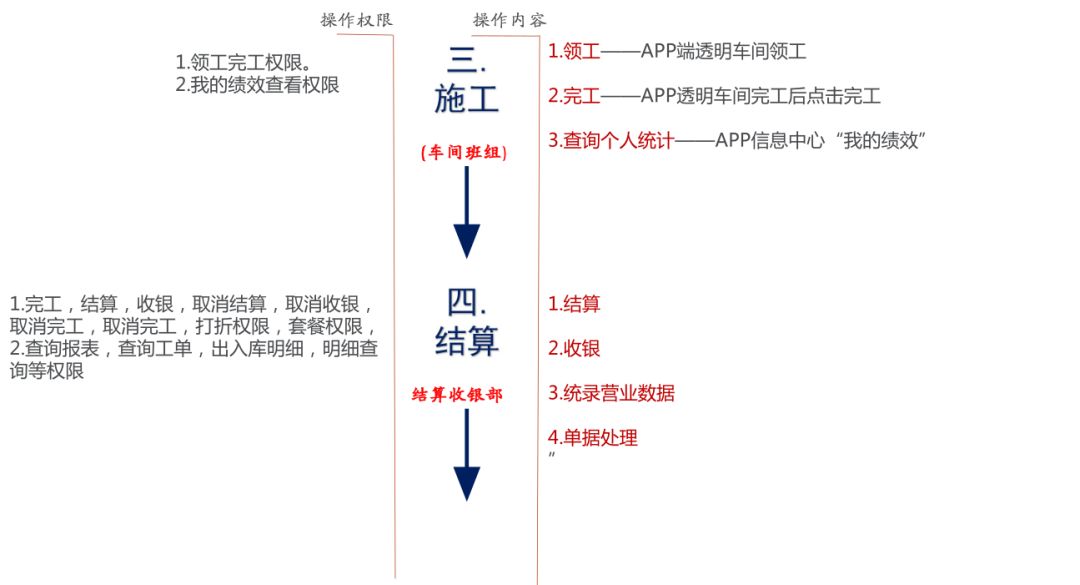 操作权限

操作内容

1.领工完工权限。
2.我的绩效查看权限

三.
施工

(车间班组)

1.领工——APP端透明车间领工

2.完工——APP透明车间完工后点击完工

3.查询个人统计——APP信息中心“我的绩效”

1.完工，结算，收银，取消结算，取消收银，取消完工，取消完工，打折权限，套餐权限，
2.查询报表，查询工单，出入库明细，明细查询等权限

四.
结算

结算收银部

1.结算

2.收银

3.统录营业数据

4.单据处理
"